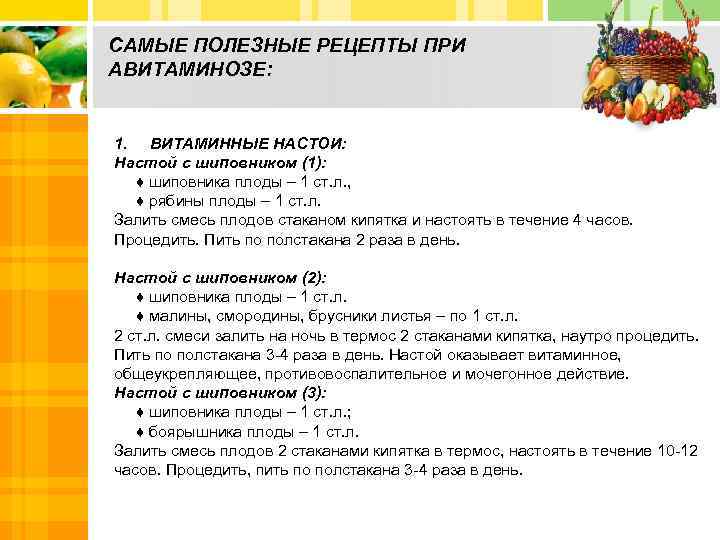 САМЫЕ ПОЛЕЗНЫЕ РЕЦЕПТЫ ПРИ АВИТАМИНОЗЕ:

1. ВИТАМИННЫЕ НАСТОИ:
Настой с шиповником (1):
♦ шиповника плоды – 1 ст.л.,
♦ рябины плоды – 1 ст.л.
Залить смесь плодов стаканом кипятка и настоять в течение 4 часов. Процедить. Пить по полстакана 2 раза в день.

Настой с шиповником (2):
♦ шиповника плоды – 1 ст.л.
♦ малины, смородины, брусники листья – по 1 ст.л.
2 ст.л. смеси залить на ночь в термос 2 стаканами кипятка, наутро процедить. Пить по полстакана 3-4 раза в день. Настой оказывает витаминное, общеукрепляющее, противовоспалительное и мочегонное действие.
Настой с шиповником (3):
♦ шиповника плоды – 1 ст.л.;
♦ боярышника плоды – 1 ст.л.
Залить смесь плодов 2 стаканами кипятка в термос, настоять в течение 10-12 часов. Процедить, пить по полстакана 3-4 раза в день.